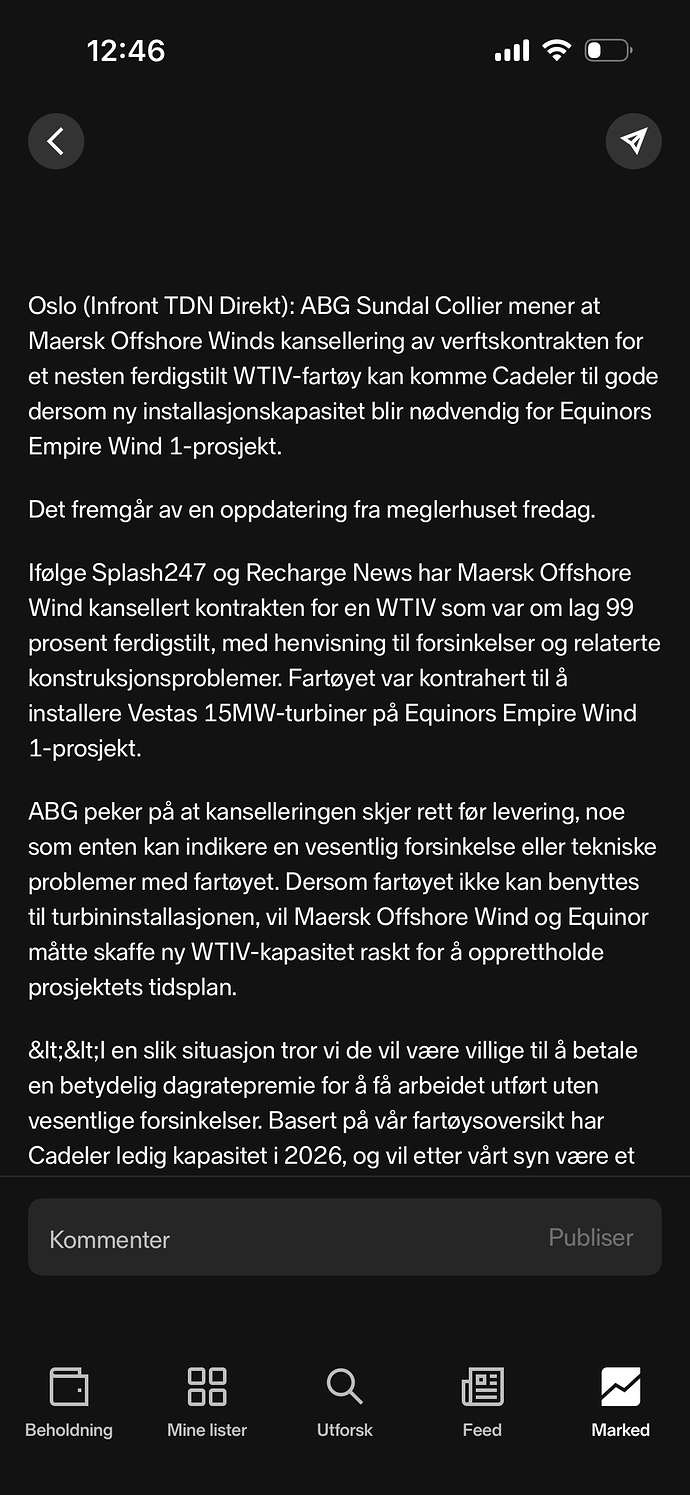 12:46

Oslo (Infront TDN Direkt): ABG Sundal Collier mener at Maersk Offshore Winds kansellering av verftskontrakten for et nesten ferdigstilt WTIV-fartøy kan komme Cadeler til gode dersom ny installasjonskapasitet blir nødvendig for Equinors Empire Wind 1-prosjekt.

Det fremgår av en oppdatering fra meglerhuset fredag.

Ifølge Splash247 og Recharge News har Maersk Offshore Wind kansellert kontrakten for en WTIV som var om lag 99 prosent ferdigstilt, med henvisning til forsinkelser og relaterte konstruksjonsproblemer. Fartøyet var kontrahert til å installere Vestas 15MW-turbiner på Equinors Empire Wind 1-prosjekt.

ABG peker på at kanselleringen skjer rett før levering, noe som enten kan indikere en vesentlig forsinkelse eller tekniske problemer med fartøyet. Dersom fartøyet ikke kan benyttes til turbininstallasjonen, vil Maersk Offshore Wind og Equinor måtte skaffe ny WTIV-kapasitet raskt for å opprettholde prosjektets tidsplan.

&lt;&lt;I en slik situasjon tror vi de vil være villige til å betale en betydelig dagratepremie for å få arbeidet utført uten vesentlige forsinkelser. Basert på vår fartøysoversikt har Cadeler ledig kapasitet i 2026, og vil etter vårt syn være et

Kommenter

Publiser

Beholdning

Mine lister

Utforsk

Feed

Marked